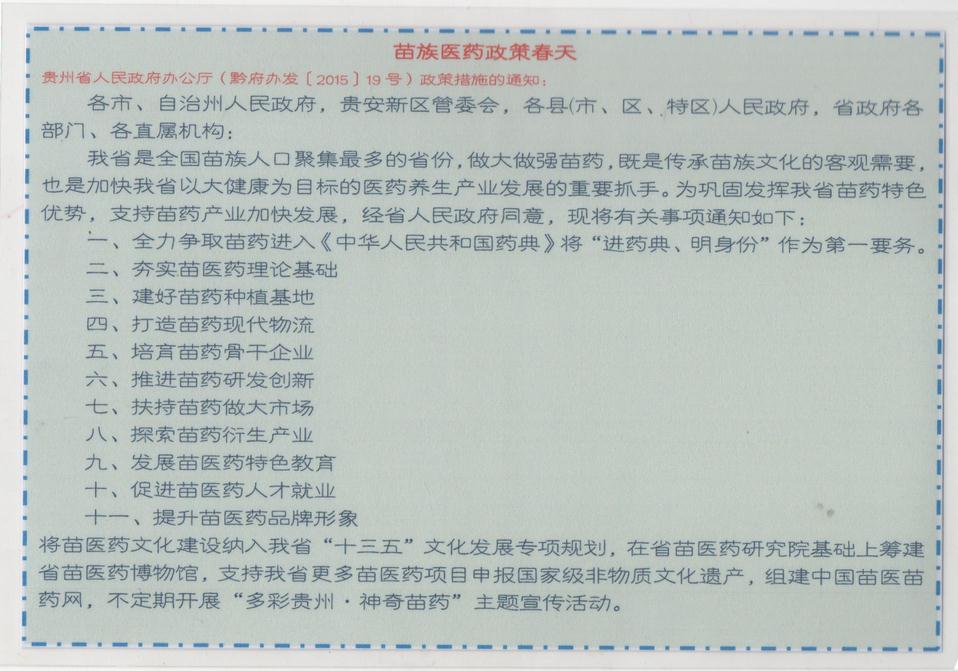 苗族医药政策春天

贵州省人民政府办公厅（黔府办发〔2015〕19号）政策措施的通知：

各市、自治州人民政府，贵安新区管委会，各县(市、区、特区)人民政府，省政府各部门、各直属机构：

我省是全国苗族人口聚集最多的省份，做大做强苗药，既是传承苗族文化的客观需要，也是加快我省以大健康为目标的医药养生产业发展的重要抓手。为巩固发挥我省苗药特色优势，支持苗药产业加快发展，经省人民政府同意，现将有关事项通知如下：

一、全力争取苗药进入《中华人民共和国药典》将“进药典、明身份”作为第一要务。

二、夯实苗医药理论基础

三、建好苗药种植基地

四、打造苗药现代物流

五、培育苗药骨干企业

六、推进苗药研发创新

七、扶持苗药做大市场

八、探索苗药衍生产业

九、发展苗医药特色教育

十、促进苗医药人才就业

十一、提升苗医药品牌形象

将苗医药文化建设纳入我省“十三五”文化发展专项规划，在省苗医药研究院基础上筹建省苗医药博物馆，支持我省更多苗医药项目申报国家级非物质文化遗产，组建中国苗医苗药网，不定期开展“多彩贵州·神奇苗药”主题宣传活动。